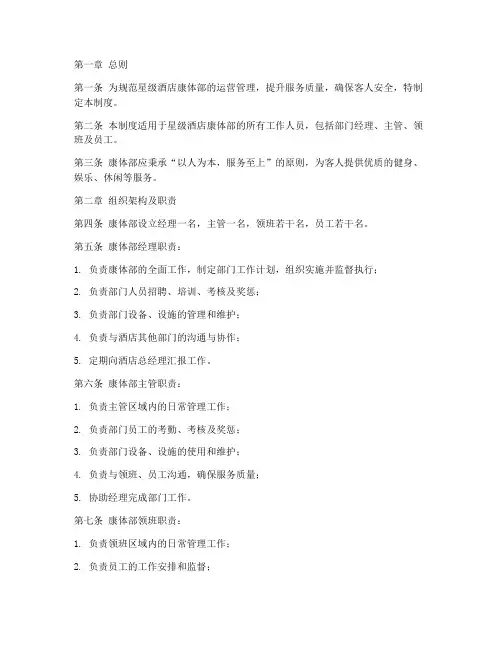 第一章 总则

第一条 为规范星级酒店康体部的运营管理，提升服务质量，确保客人安全，特制定本制度。

第二条 本制度适用于星级酒店康体部的所有工作人员，包括部门经理、主管、领班及员工。

第三条 康体部应秉承“以人为本，服务至上”的原则，为客人提供优质的健身、娱乐、休闲等服务。

第二章 组织架构及职责

第四条 康体部设立经理一名，主管一名，领班若干名，员工若干名。

第五条 康体部经理职责：

1. 负责康体部的全面工作，制定部门工作计划，组织实施并监督执行；

2. 负责部门人员招聘、培训、考核及奖惩；

3. 负责部门设备、设施的管理和维护；

4. 负责与酒店其他部门的沟通与协作；

5. 定期向酒店总经理汇报工作。

第六条 康体部主管职责：

1. 负责主管区域内的日常管理工作；

2. 负责部门员工的考勤、考核及奖惩；

3. 负责部门设备、设施的使用和维护；

4. 负责与领班、员工沟通，确保服务质量；

5. 协助经理完成部门工作。

第七条 康体部领班职责：

1. 负责领班区域内的日常管理工作；

2. 负责员工的工作安排和监督；